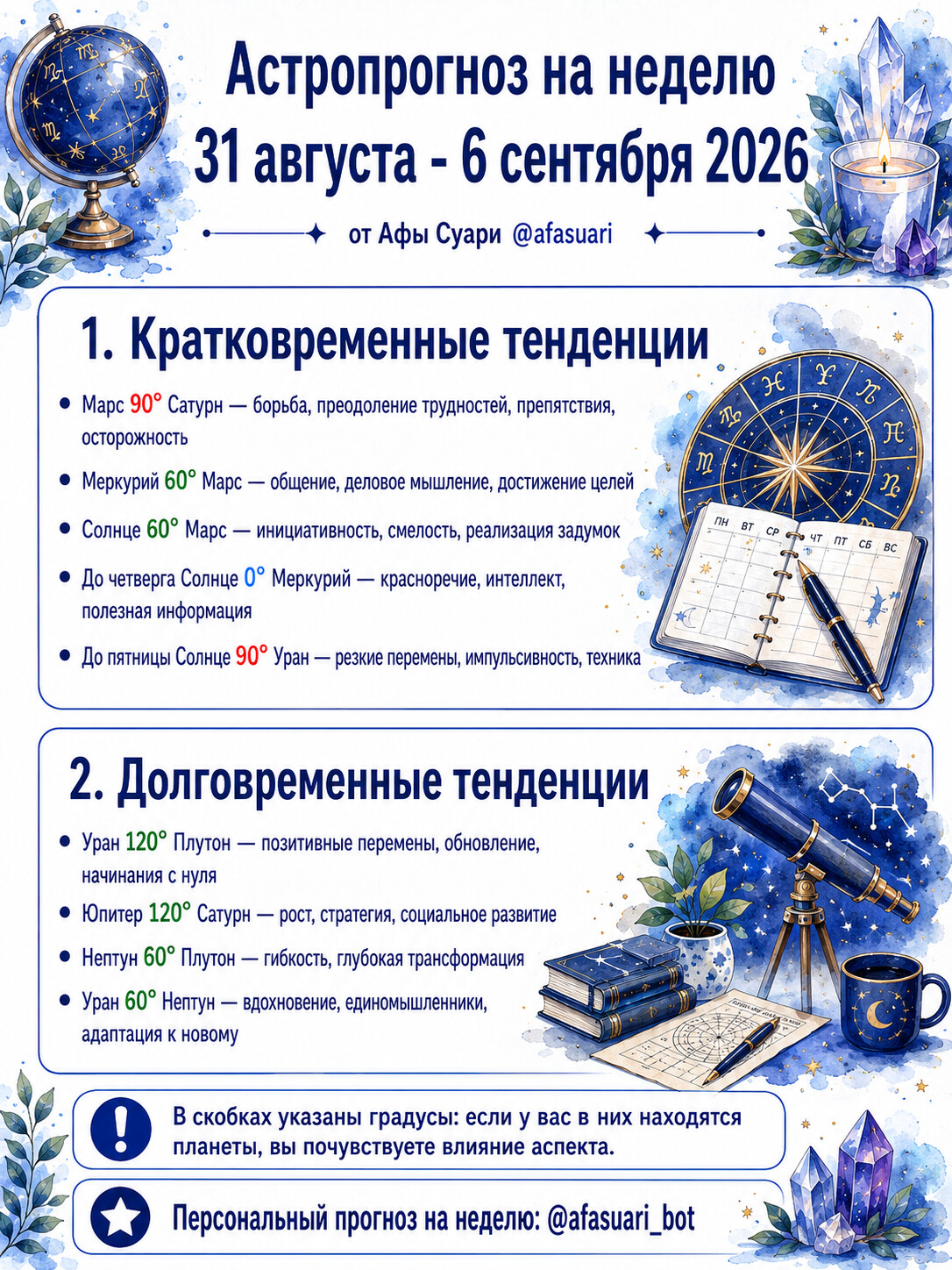 Астропрогноз на неделю
31 августа - 6 сентября 2026

от Афы Суари @afasuari

1. Кратковременные тенденции

• Марс 90° Сатурн — борьба, преодоление трудностей, препятствия, осторожность

• Меркурий 60° Марс — общение, деловое мышление, достижение целей

• Солнце 60° Марс — инициативность, смелость, реализация задумок

• До четверга Солнце 0° Меркурий — красноречие, интеллект, полезная информация

• До пятницы Солнце 90° Уран — резкие перемены, импульсивность, техника

ПН ВТ СР ЧТ ПТ СБ ВС

2. Долговременные тенденции

• Уран 120° Плутон — позитивные перемены, обновление, начинания с нуля

• Юпитер 120° Сатурн — рост, стратегия, социальное развитие

• Нептун 60° Плутон — гибкость, глубокая трансформация

• Уран 60° Нептун — вдохновение, единомышленники, адаптация к новому

В скобках указаны градусы: если у вас в них находятся планеты, вы почувствуете влияние аспекта.

Персональный прогноз на неделю: @afasuari_bot